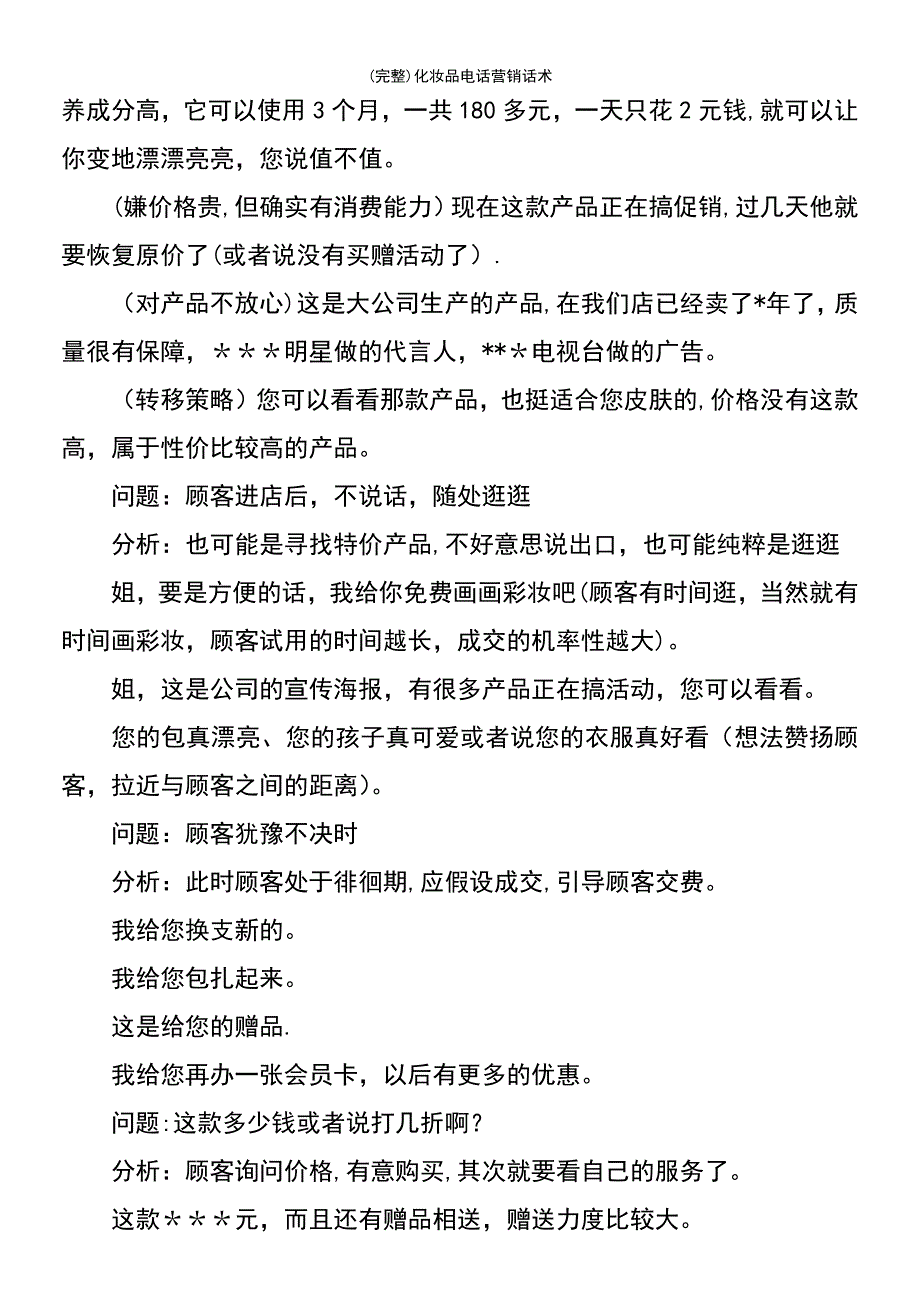 (完整)化妆品电话营销话术

养成分高，它可以使用 3 个月，一共 180 多元，一天只花 2 元钱,就可以让你变地漂漂亮亮，您说值不值。

(嫌价格贵,但确实有消费能力）现在这款产品正在搞促销,过几天他就要恢复原价了(或者说没有买赠活动了）.

（对产品不放心)这是大公司生产的产品,在我们店已经卖了*年了，质量很有保障，＊＊＊明星做的代言人，**＊电视台做的广告。

（转移策略）您可以看看那款产品，也挺适合您皮肤的,价格没有这款高，属于性价比较高的产品。

问题：顾客进店后，不说话，随处逛逛

分析：也可能是寻找特价产品,不好意思说出口，也可能纯粹是逛逛

姐，要是方便的话，我给你免费画画彩妆吧(顾客有时间逛，当然就有时间画彩妆，顾客试用的时间越长，成交的机率性越大)。

姐，这是公司的宣传海报，有很多产品正在搞活动，您可以看看。

您的包真漂亮、您的孩子真可爱或者说您的衣服真好看（想法赞扬顾客，拉近与顾客之间的距离)。

问题：顾客犹豫不决时

分析：此时顾客处于徘徊期,应假设成交,引导顾客交费。

我给您换支新的。

我给您包扎起来。

这是给您的赠品.

我给您再办一张会员卡，以后有更多的优惠。

问题:这款多少钱或者说打几折啊?

分析：顾客询问价格,有意购买,其次就要看自己的服务了。

这款＊＊＊元，而且还有赠品相送，赠送力度比较大。